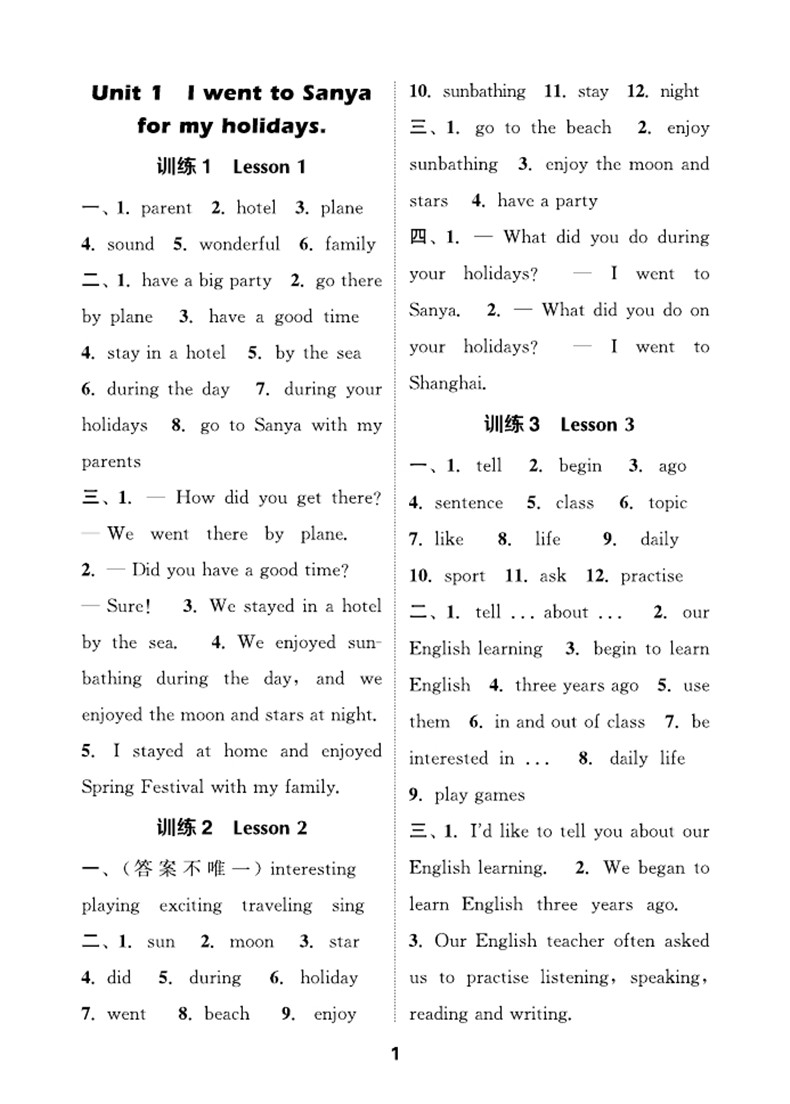 Unit 1 I went to Sanya for my holidays.

训练 1 Lesson 1

一、1. parent 2. hotel 3. plane 4. sound 5. wonderful 6. family

二、1. have a big party 2. go there by plane 3. have a good time 4. stay in a hotel 5. by the sea 6. during the day 7. during your holidays 8. go to Sanya with my parents

三、1. — How did you get there? — We went there by plane. 2. — Did you have a good time? — Sure! 3. We stayed in a hotel by the sea. 4. We enjoyed sunbathing during the day, and we enjoyed the moon and stars at night. 5. I stayed at home and enjoyed Spring Festival with my family.

训练 2 Lesson 2

一、(答案不唯一) interesting playing exciting traveling sing

二、1. sun 2. moon 3. star 4. did 5. during 6. holiday 7. went 8. beach 9. enjoy 10. sunbathing 11. stay 12. night

三、1. go to the beach 2. enjoy sunbathing 3. enjoy the moon and stars 4. have a party

四、1. — What did you do during your holidays? — I went to Sanya. 2. — What did you do on your holidays? — I went to Shanghai.

训练 3 Lesson 3

一、1. tell 2. begin 3. ago 4. sentence 5. class 6. topic 7. like 8. life 9. daily 10. sport 11. ask 12. practise

二、1. tell ... about ... 2. our English learning 3. begin to learn English 4. three years ago 5. use them 6. in and out of class 7. be interested in ... 8. daily life 9. play games

三、1. I'd like to tell you about our English learning. 2. We began to learn English three years ago. 3. Our English teacher often asked us to practise listening, speaking, reading and writing.

1